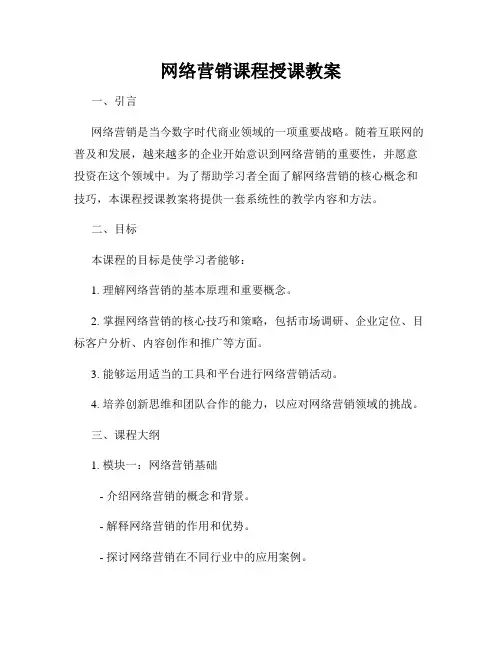 网络营销课程授课教案

一、引言

网络营销是当今数字时代商业领域的一项重要战略。随着互联网的普及和发展，越来越多的企业开始意识到网络营销的重要性，并愿意投资在这个领域中。为了帮助学习者全面了解网络营销的核心概念和技巧，本课程授课教案将提供一套系统性的教学内容和方法。

二、目标

本课程的目标是使学习者能够：

1. 理解网络营销的基本原理和重要概念。

2. 掌握网络营销的核心技巧和策略，包括市场调研、企业定位、目标客户分析、内容创作和推广等方面。

3. 能够运用适当的工具和平台进行网络营销活动。

4. 培养创新思维和团队合作的能力，以应对网络营销领域的挑战。

三、课程大纲

1. 模块一：网络营销基础

- 介绍网络营销的概念和背景。

- 解释网络营销的作用和优势。

- 探讨网络营销在不同行业中的应用案例。